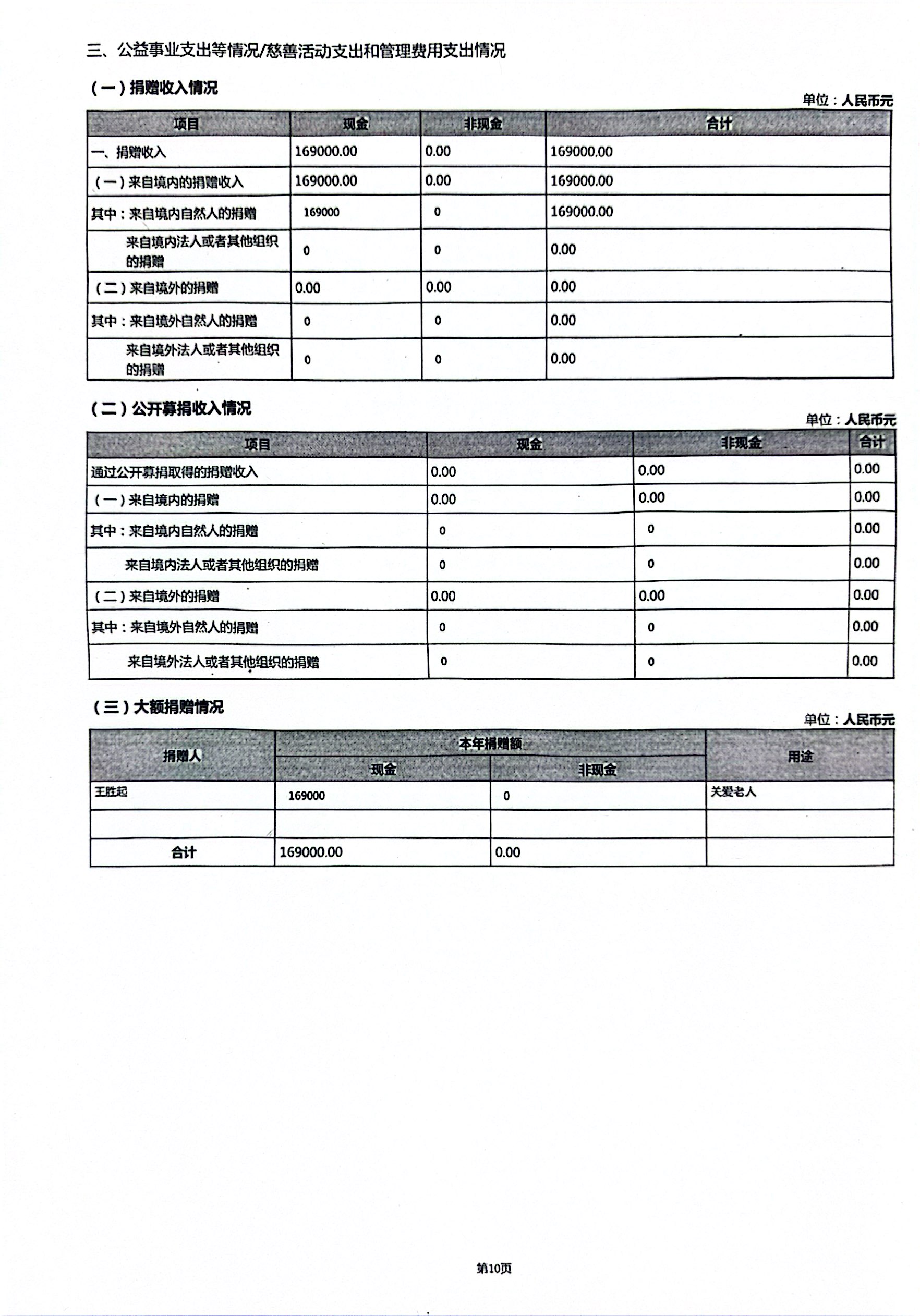 三、公益事业支出等情况/慈善活动支出和管理费用支出情况

（一）捐赠收入情况

单位：人民币元

| 项目 | 现金 | 非现金 | 合计 |
|---|---|---|---|
| 一、捐赠收入 | 169000.00 | 0.00 | 169000.00 |
| （一）来自境内的捐赠收入 | 169000.00 | 0.00 | 169000.00 |
| 其中：来自境内自然人的捐赠 | 169000 | 0 | 169000.00 |
| 来自境内法人或者其他组织的捐赠 | 0 | 0 | 0.00 |
| （二）来自境外的捐赠 | 0.00 | 0.00 | 0.00 |
| 其中：来自境外自然人的捐赠 | 0 | 0 | 0.00 |
| 来自境外法人或者其他组织的捐赠 | 0 | 0 | 0.00 |

（二）公开募捐收入情况

单位：人民币元

| 项目 | 现金 | 非现金 | 合计 |
|---|---|---|---|
| 通过公开募捐取得的捐赠收入 | 0.00 | 0.00 | 0.00 |
| （一）来自境内的捐赠 | 0.00 | 0.00 | 0.00 |
| 其中：来自境内自然人的捐赠 | 0 | 0 | 0.00 |
| 来自境内法人或者其他组织的捐赠 | 0 | 0 | 0.00 |
| （二）来自境外的捐赠 | 0.00 | 0.00 | 0.00 |
| 其中：来自境外自然人的捐赠 | 0 | 0 | 0.00 |
| 来自境外法人或者其他组织的捐赠 | 0 | 0 | 0.00 |

（三）大额捐赠情况

单位：人民币元

| 捐赠人 | 本年捐赠额 现金 | 本年捐赠额 非现金 | 用途 |
|---|---|---|---|
| 王胜起 | 169000 | 0 | 关爱老人 |
| | | | |
| 合计 | 169000.00 | 0.00 | |

第10页